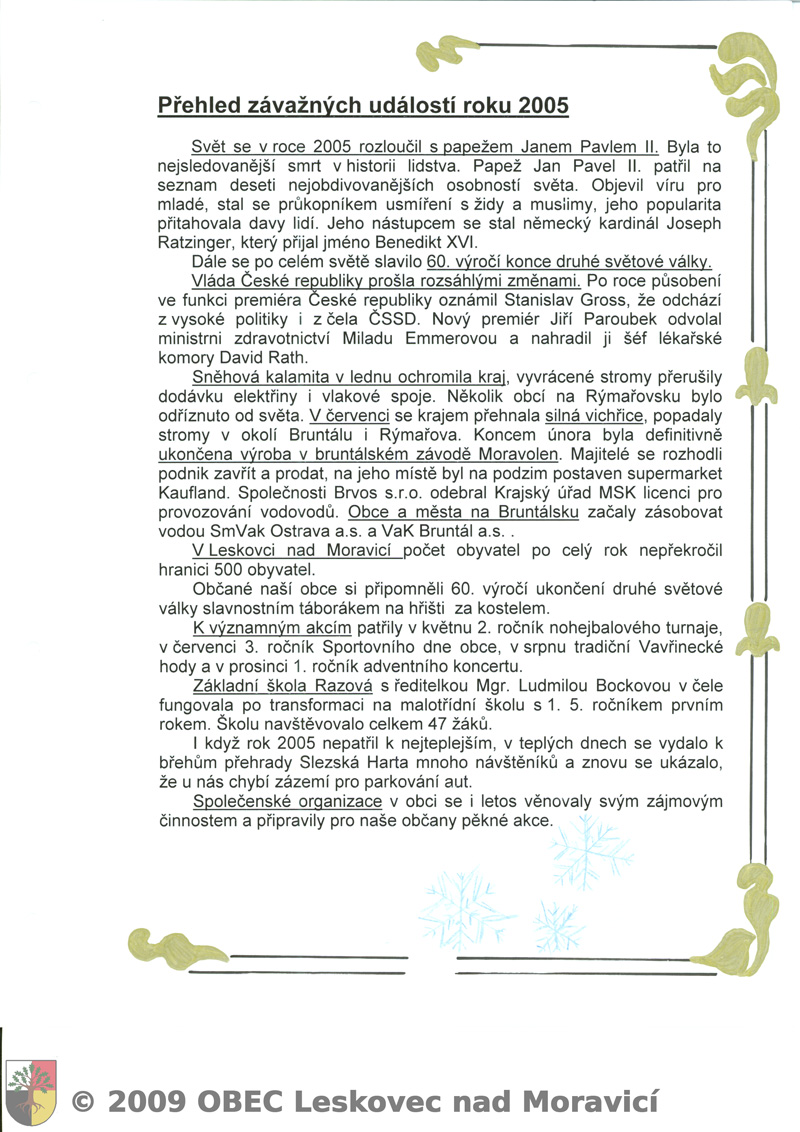 Přehled závažných událostí roku 2005

Svět se v roce 2005 rozloučil s papežem Janem Pavlem II. Byla to nejsledovanější smrt v historii lidstva. Papež Jan Pavel II. patřil na seznam deseti nejobdivovanějších osobností světa. Objevil víru pro mladé, stal se průkopníkem usmíření s židy a muslimy, jeho popularita přitahovala davy lidí. Jeho nástupcem se stal německý kardinál Joseph Ratzinger, který přijal jméno Benedikt XVI.

Dále se po celém světě slavilo 60. výročí konce druhé světové války.

Vláda České republiky prošla rozsáhlými změnami. Po roce působení ve funkci premiéra České republiky oznámil Stanislav Gross, že odchází z vysoké politiky i z čela ČSSD. Nový premiér Jiří Paroubek odvolal ministrni zdravotnictví Miladu Emmerovou a nahradil ji šéf lékařské komory David Rath.

Sněhová kalamita v lednu ochromila kraj, vyvrácené stromy přerušily dodávku elektřiny i vlakové spoje. Několik obcí na Rýmařovsku bylo odříznuto od světa. V červenci se krajem přehnala silná vichřice, popadaly stromy v okolí Bruntálu i Rýmařova. Koncem února byla definitivně ukončena výroba v bruntálském závodě Moravolen. Majitelé se rozhodli podnik zavřít a prodat, na jeho místě byl na podzim postaven supermarket Kaufland. Společnosti Brvos s.r.o. odebral Krajský úřad MSK licenci pro provozování vodovodů. Obce a města na Bruntálsku začaly zásobovat vodou SmVak Ostrava a.s. a VaK Bruntál a.s. .

V Leskovci nad Moravicí počet obyvatel po celý rok nepřekročil hranici 500 obyvatel.

Občané naší obce si připomněli 60. výročí ukončení druhé světové války slavnostním táborákem na hřišti za kostelem.

K významným akcím patřily v květnu 2. ročník nohejbalového turnaje, v červenci 3. ročník Sportovního dne obce, v srpnu tradiční Vavřinecké hody a v prosinci 1. ročník adventního koncertu.

Základní škola Razová s ředitelkou Mgr. Ludmilou Bockovou v čele fungovala po transformaci na malotřídní školu s 1. 5. ročníkem prvním rokem. Školu navštěvovalo celkem 47 žáků.

I když rok 2005 nepatřil k nejteplejším, v teplých dnech se vydalo k břehům přehrady Slezská Harta mnoho návštěníků a znovu se ukázalo, že u nás chybí zázemí pro parkování aut.

Společenské organizace v obci se i letos věnovaly svým zájmovým činnostem a připravily pro naše občany pěkné akce.

© 2009 OBEC Leskovec nad Moravicí